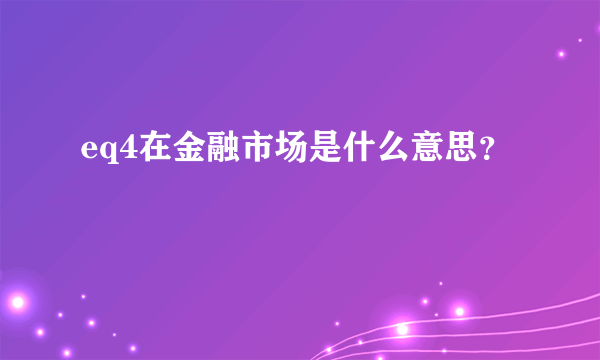 eq4在金融市场是什么意思？